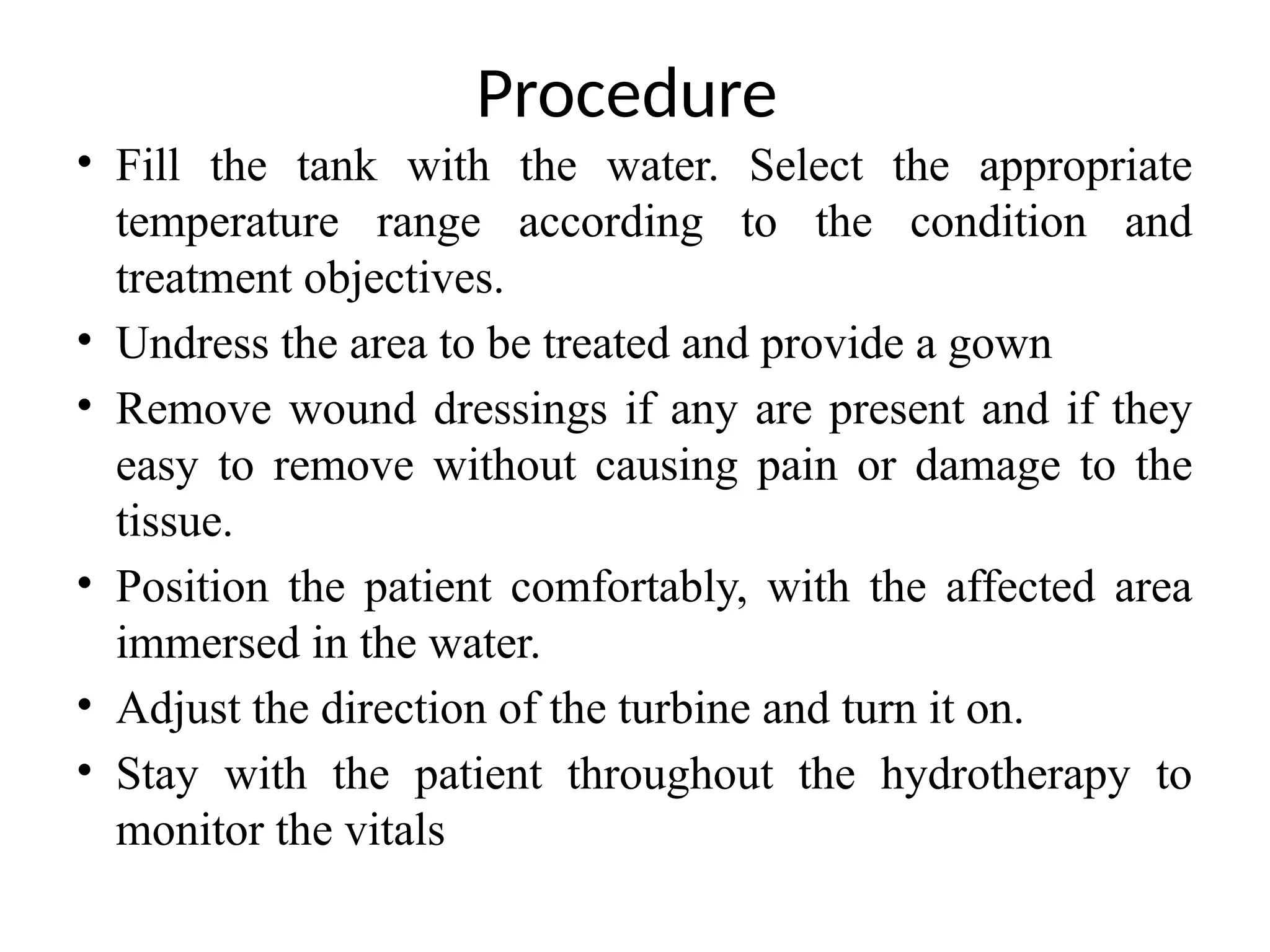 Procedure

• Fill the tank with the water. Select the appropriate temperature range according to the condition and treatment objectives.
• Undress the area to be treated and provide a gown
• Remove wound dressings if any are present and if they easy to remove without causing pain or damage to the tissue.
• Position the patient comfortably, with the affected area immersed in the water.
• Adjust the direction of the turbine and turn it on.
• Stay with the patient throughout the hydrotherapy to monitor the vitals